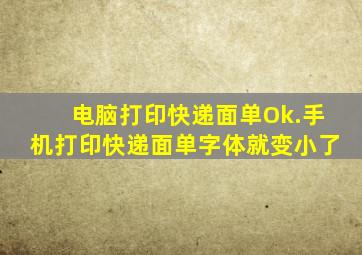 电脑打印快递面单Ok.手机打印快递面单字体就变小了